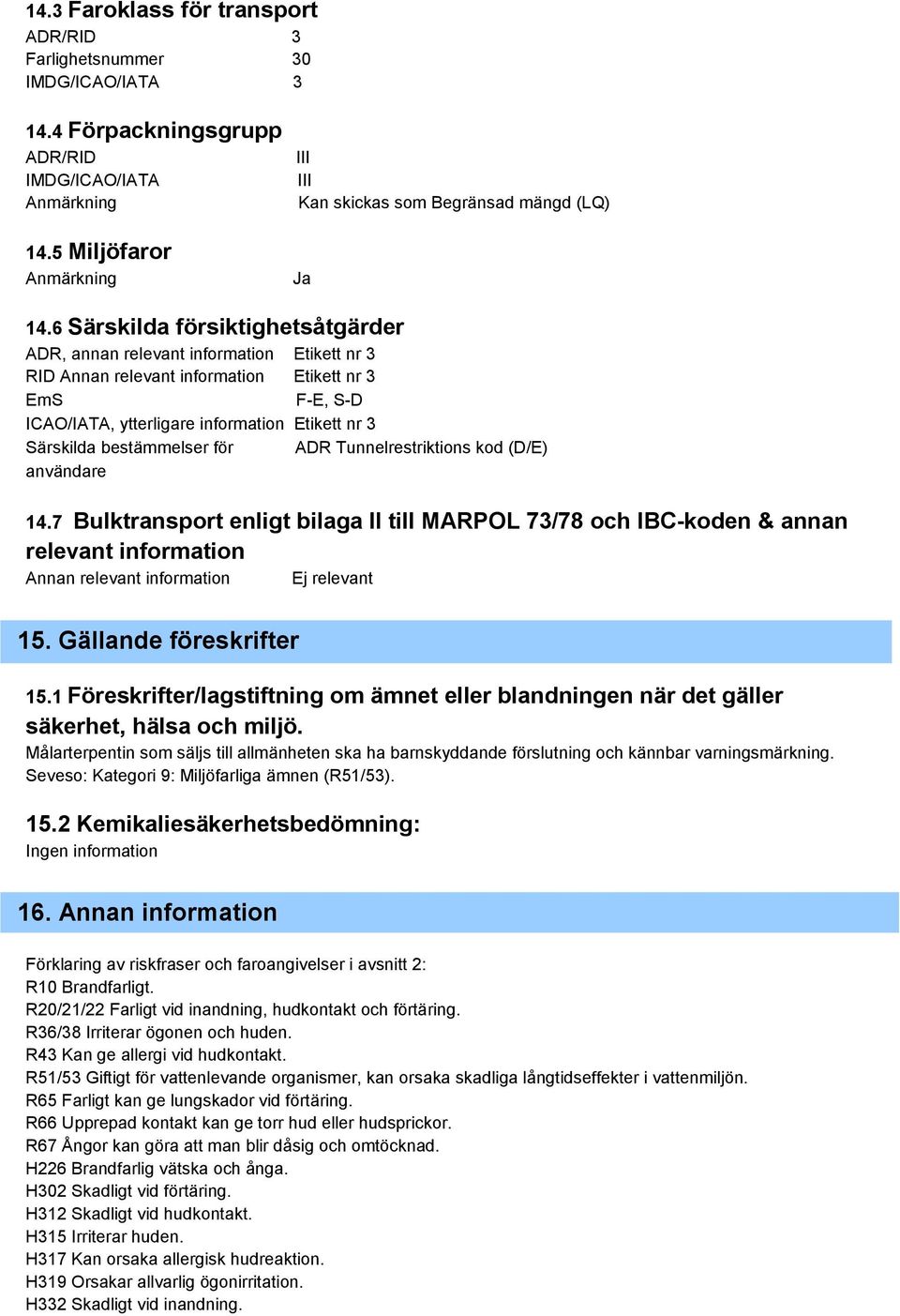 14.3 Faroklass för transport
ADR/RID 3
Farlighetsnummer 30
IMDG/ICAO/IATA 3

14.4 Förpackningsgrupp
ADR/RID III
IMDG/ICAO/IATA III
Anmärkning Kan skickas som Begränsad mängd (LQ)

14.5 Miljöfaror
Anmärkning Ja

14.6 Särskilda försiktighetsåtgärder
ADR, annan relevant information Etikett nr 3
RID Annan relevant information Etikett nr 3
EmS F-E, S-D
ICAO/IATA, ytterligare information Etikett nr 3
Särskilda bestämmelser för användare ADR Tunnelrestriktions kod (D/E)

14.7 Bulktransport enligt bilaga II till MARPOL 73/78 och IBC-koden & annan relevant information
Annan relevant information Ej relevant

15. Gällande föreskrifter

15.1 Föreskrifter/lagstiftning om ämnet eller blandningen när det gäller säkerhet, hälsa och miljö.
Målarterpentin som säljs till allmänheten ska ha barnskyddande förslutning och kännbar varningsmärkning.
Seveso: Kategori 9: Miljöfarliga ämnen (R51/53).

15.2 Kemikaliesäkerhetsbedömning:
Ingen information

16. Annan information

Förklaring av riskfraser och faroangivelser i avsnitt 2:
R10 Brandfarligt.
R20/21/22 Farligt vid inandning, hudkontakt och förtäring.
R36/38 Irriterar ögonen och huden.
R43 Kan ge allergi vid hudkontakt.
R51/53 Giftigt för vattenlevande organismer, kan orsaka skadliga långtidseffekter i vattenmiljön.
R65 Farligt kan ge lungskador vid förtäring.
R66 Upprepad kontakt kan ge torr hud eller hudsprickor.
R67 Ångor kan göra att man blir dåsig och omtöcknad.
H226 Brandfarlig vätska och ånga.
H302 Skadligt vid förtäring.
H312 Skadligt vid hudkontakt.
H315 Irriterar huden.
H317 Kan orsaka allergisk hudreaktion.
H319 Orsakar allvarlig ögonirritation.
H332 Skadligt vid inandning.